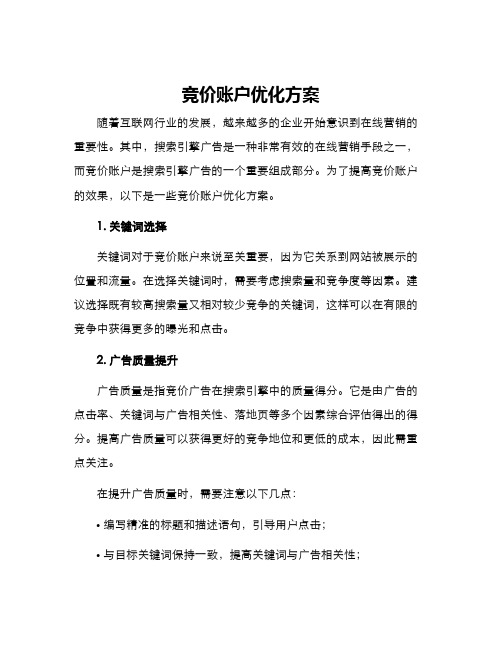 竞价账户优化方案

随着互联网行业的发展，越来越多的企业开始意识到在线营销的重要性。其中，搜索引擎广告是一种非常有效的在线营销手段之一，而竞价账户是搜索引擎广告的一个重要组成部分。为了提高竞价账户的效果，以下是一些竞价账户优化方案。

1. 关键词选择

关键词对于竞价账户来说至关重要，因为它关系到网站被展示的位置和流量。在选择关键词时，需要考虑搜索量和竞争度等因素。建议选择既有较高搜索量又相对较少竞争的关键词，这样可以在有限的竞争中获得更多的曝光和点击。

2. 广告质量提升

广告质量是指竞价广告在搜索引擎中的质量得分。它是由广告的点击率、关键词与广告相关性、落地页等多个因素综合评估得出的得分。提高广告质量可以获得更好的竞争地位和更低的成本，因此需重点关注。

在提升广告质量时，需要注意以下几点：

• 编写精准的标题和描述语句，引导用户点击；

• 与目标关键词保持一致，提高关键词与广告相关性；